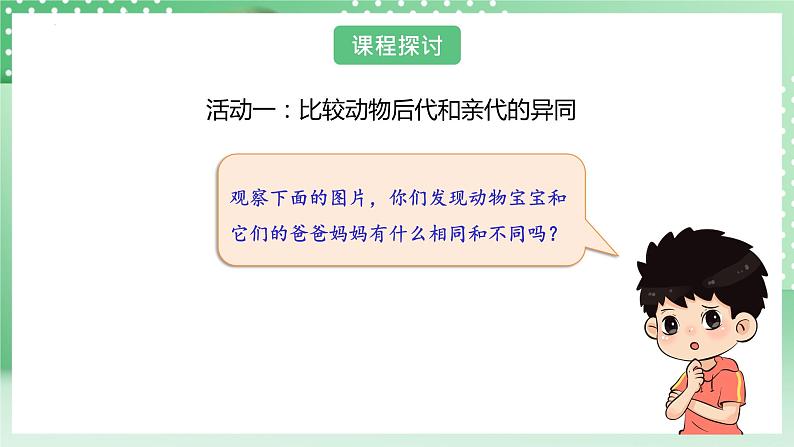 课程探讨

活动一：比较动物后代和亲代的异同

观察下面的图片，你们发现动物宝宝和它们的爸爸妈妈有什么相同和不同吗？